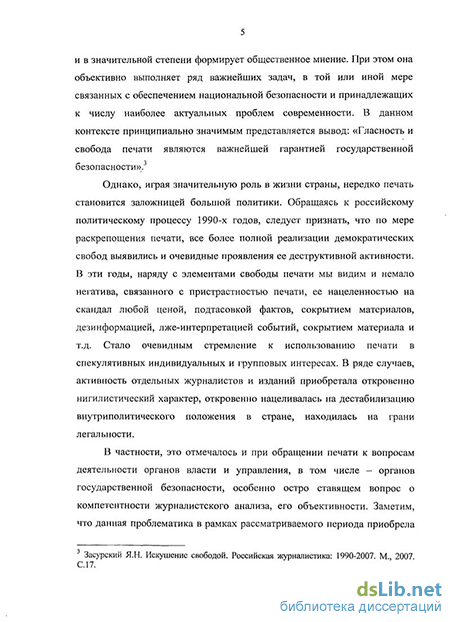 5

и в значительной степени формирует общественное мнение. При этом она объективно выполняет ряд важнейших задач, в той или иной мере связанных с обеспечением национальной безопасности и принадлежащих к числу наиболее актуальных проблем современности. В данном контексте принципиально значимым представляется вывод: «Гласность и свобода печати являются важнейшей гарантией государственной безопасности».$^3$

Однако, играя значительную роль в жизни страны, нередко печать становится заложницей большой политики. Обращаясь к российскому политическому процессу 1990-х годов, следует признать, что по мере раскрепощения печати, все более полной реализации демократических свобод выявились и очевидные проявления ее деструктивной активности. В эти годы, наряду с элементами свободы печати мы видим и немало негатива, связанного с пристрастностью печати, ее нацеленностью на скандал любой ценой, подтасовкой фактов, сокрытием материалов, дезинформацией, лже-интерпретацией событий, сокрытием материала и т.д. Стало очевидным стремление к использованию печати в спекулятивных индивидуальных и групповых интересах. В ряде случаев, активность отдельных журналистов и изданий приобретала откровенно нигилистический характер, откровенно нацеливалась на дестабилизацию внутриполитического положения в стране, находилась на грани легальности.

В частности, это отмечалось и при обращении печати к вопросам деятельности органов власти и управления, в том числе – органов государственной безопасности, особенно остро ставящем вопрос о компетентности журналистского анализа, его объективности. Заметим, что данная проблематика в рамках рассматриваемого периода приобрела

$^3$ Засурский Я.Н. Искушение свободой. Российская журналистика: 1990-2007. М., 2007. С.17.

dsLib.net
библиотека диссертаций